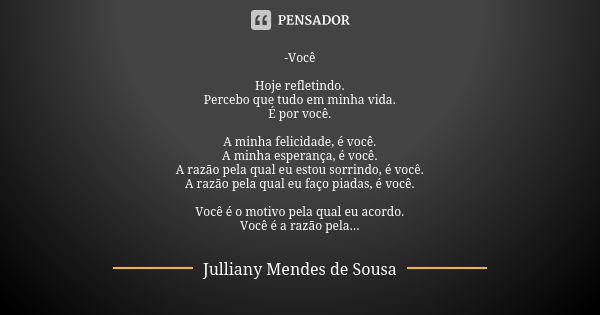 PENSADOR

-Você

Hoje refletindo.
Percebo que tudo em minha vida.
É por você.

A minha felicidade, é você.
A minha esperança, é você.
A razão pela qual eu estou sorrindo, é você.
A razão pela qual eu faço piadas, é você.

Você é o motivo pela qual eu acordo.
Você é a razão pela...

Julliany Mendes de Sousa